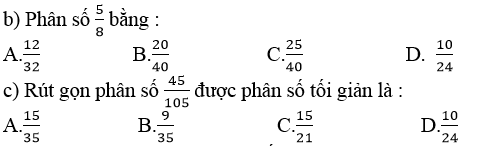 b) Phân số $\frac{5}{8}$ bằng :

A.$\frac{12}{32}$ B.$\frac{20}{40}$ C.$\frac{25}{40}$ D. $\frac{10}{24}$

c) Rút gọn phân số $\frac{45}{105}$ được phân số tối giản là :

A.$\frac{15}{35}$ B.$\frac{9}{35}$ C.$\frac{15}{21}$ D.$\frac{10}{24}$